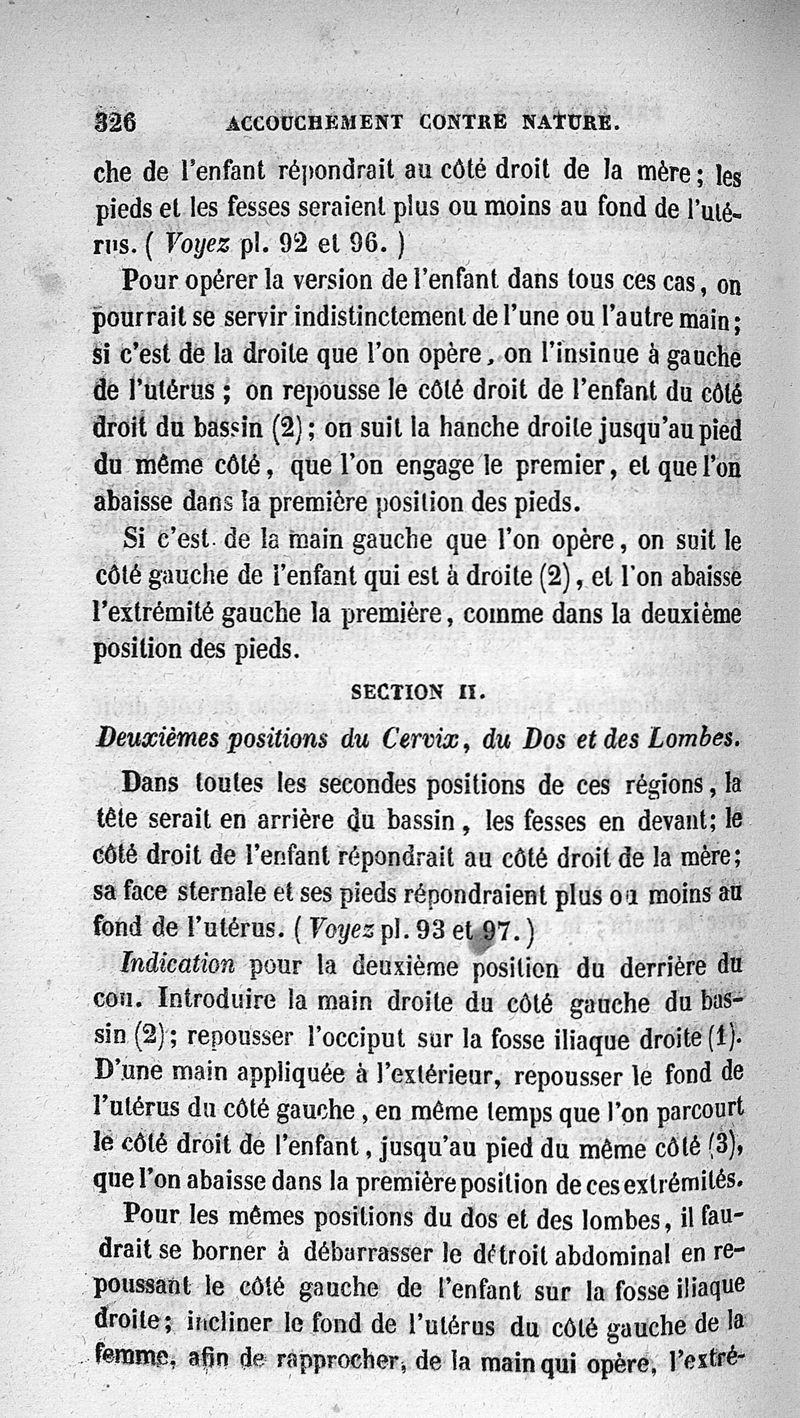 326 ACCOUCHEMENT CONTRE NATURE.

che de l'enfant répondrait au côté droit de la mère; les pieds et les fesses seraient plus ou moins au fond de l'utérus. ( Voyez pl. 92 et 96. )

Pour opérer la version de l'enfant dans tous ces cas, on pourrait se servir indistinctement de l'une ou l'autre main; si c'est de la droite que l'on opère, on l'insinue à gauche de l'utérus ; on repousse le côté droit de l'enfant du côté droit du bassin (2); on suit la hanche droite jusqu'au pied du même côté, que l'on engage le premier, et que l'on abaisse dans la première position des pieds.

Si c'est de la main gauche que l'on opère, on suit le côté gauche de l'enfant qui est à droite (2), et l'on abaisse l'extrémité gauche la première, comme dans la deuxième position des pieds.

SECTION II.

Deuxièmes positions du Cervix, du Dos et des Lombes.

Dans toutes les secondes positions de ces régions, la tête serait en arrière du bassin, les fesses en devant; le côté droit de l'enfant répondrait au côté droit de la mère; sa face sternale et ses pieds répondraient plus ou moins au fond de l'utérus. ( Voyez pl. 93 et 97. )

Indication pour la deuxième position du derrière du cou. Introduire la main droite du côté gauche du bassin (2); repousser l'occiput sur la fosse iliaque droite (1). D'une main appliquée à l'extérieur, repousser le fond de l'utérus du côté gauche, en même temps que l'on parcourt le côté droit de l'enfant, jusqu'au pied du même côté (3), que l'on abaisse dans la première position de ces extrémités.

Pour les mêmes positions du dos et des lombes, il faudrait se borner à débarrasser le détroit abdominal en repoussant le côté gauche de l'enfant sur la fosse iliaque droite; incliner le fond de l'utérus du côté gauche de la femme, afin de rapprocher, de la main qui opère, l'extré-